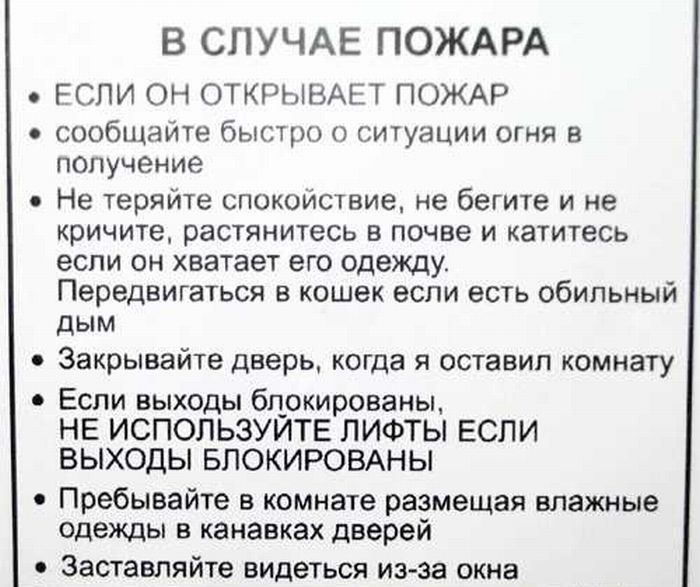 В СЛУЧАЕ ПОЖАРА

• ЕСЛИ ОН ОТКРЫВАЕТ ПОЖАР
• сообщайте быстро о ситуации огня в получение
• Не теряйте спокойствие, не бегите и не кричите, растянитесь в почве и катитесь если он хватает его одежду. Передвигаться в кошек если есть обильный дым
• Закрывайте дверь, когда я оставил комнату
• Если выходы блокированы, НЕ ИСПОЛЬЗУЙТЕ ЛИФТЫ ЕСЛИ ВЫХОДЫ БЛОКИРОВАНЫ
• Пребывайте в комнате размещая влажные одежды в канавках дверей
• Заставляйте видеться из-за окна